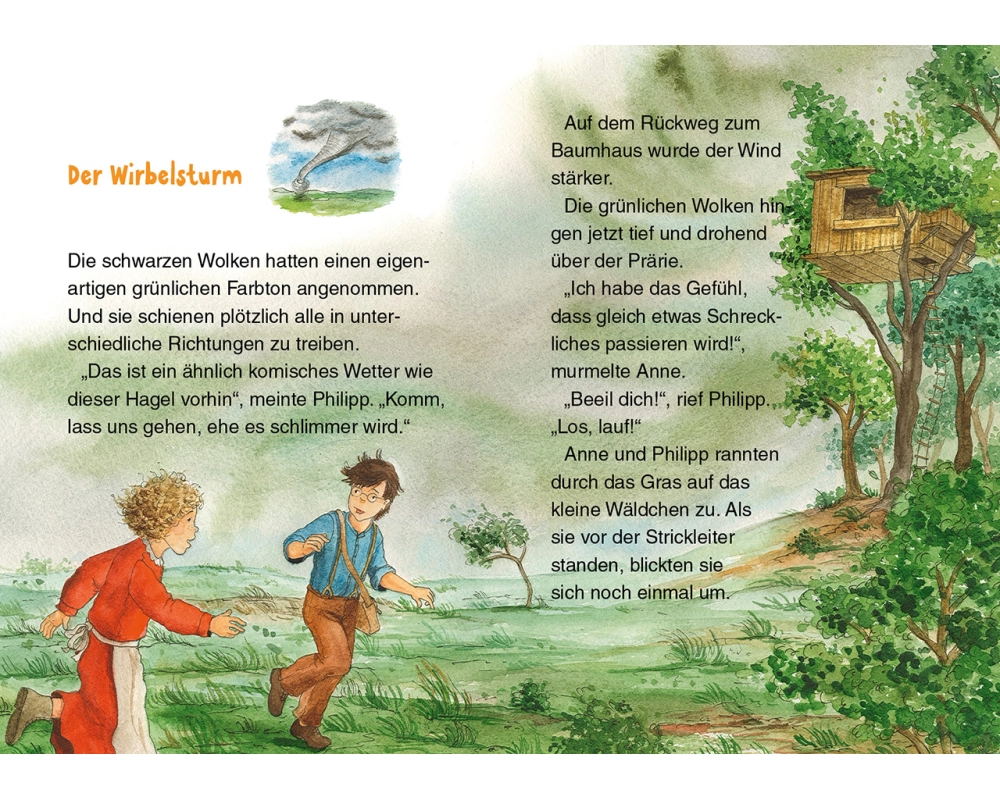 Der Wirbelsturm

Die schwarzen Wolken hatten einen eigenartigen grünlichen Farbton angenommen. Und sie schienen plötzlich alle in unterschiedliche Richtungen zu treiben.

„Das ist ein ähnlich komisches Wetter wie dieser Hagel vorhin“, meinte Philipp. „Komm, lass uns gehen, ehe es schlimmer wird.“

Auf dem Rückweg zum Baumhaus wurde der Wind stärker.

Die grünlichen Wolken hingen jetzt tief und drohend über der Prärie.

„Ich habe das Gefühl, dass gleich etwas Schreckliches passieren wird!“, murmelte Anne.

„Beeil dich!“, rief Philipp. „Los, lauf!“

Anne und Philipp rannten durch das Gras auf das kleine Wäldchen zu. Als sie vor der Strickleiter standen, blickten sie sich noch einmal um.